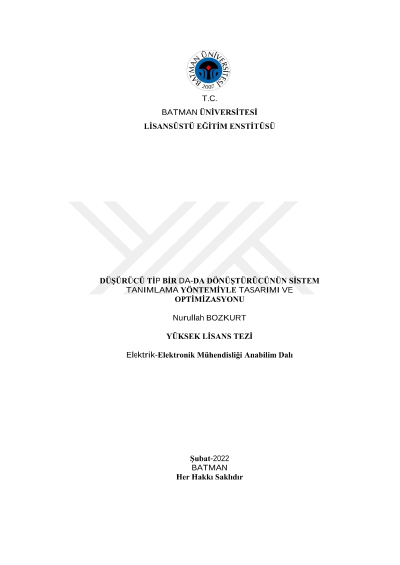 BATMAN ÜNİVERSİTESİ
2007

T.C.
BATMAN ÜNİVERSİTESİ
LİSANSÜSTÜ EĞİTİM ENSTİTÜSÜ

DÜŞÜRÜCÜ TİP BİR DA-DA DÖNÜŞTÜRÜCÜNÜN SİSTEM TANIMLAMA YÖNTEMİYLE TASARIMI VE OPTİMİZASYONU

Nurullah BOZKURT

YÜKSEK LİSANS TEZİ

Elektrik-Elektronik Mühendisliği Anabilim Dalı

Şubat-2022
BATMAN
Her Hakkı Saklıdır